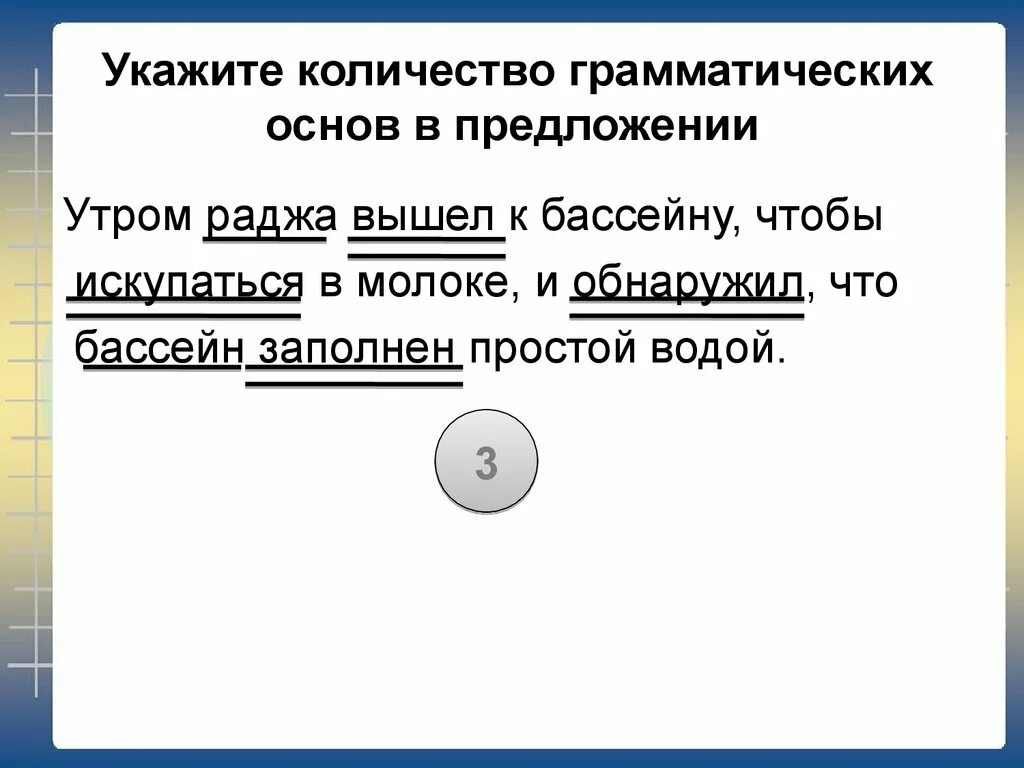 Укажите количество грамматических основ в предложении

Утром раджа вышел к бассейну, чтобы искупаться в молоке, и обнаружил, что бассейн заполнен простой водой.

3